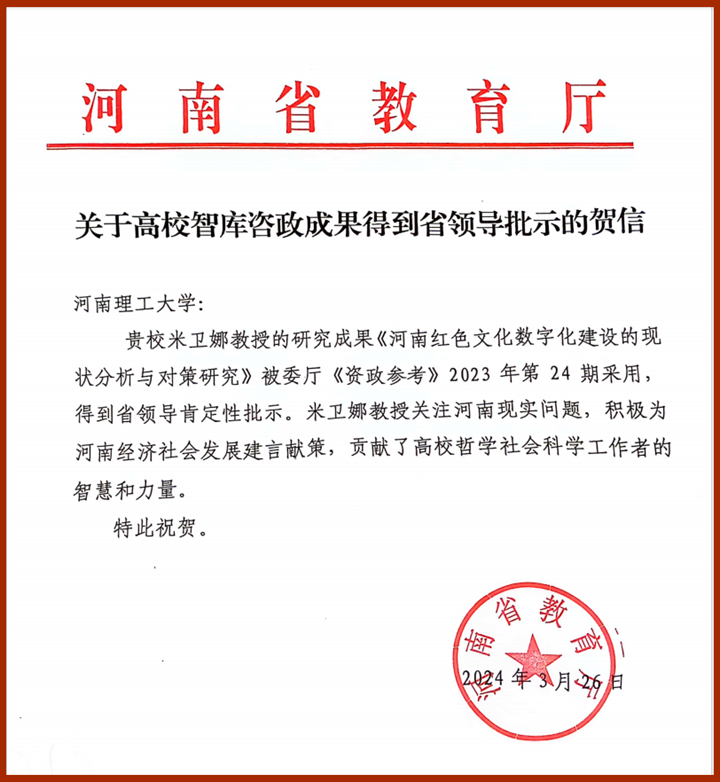 河南省教育厅

关于高校智库咨政成果得到省领导批示的贺信

河南理工大学：

贵校米卫娜教授的研究成果《河南红色文化数字化建设的现状分析与对策研究》被委厅《资政参考》2023 年第 24 期采用，得到省领导肯定性批示。米卫娜教授关注河南现实问题，积极为河南经济社会发展建言献策，贡献了高校哲学社会科学工作者的智慧和力量。

特此祝贺。

河南省教育厅

2024 年 3 月 26 日